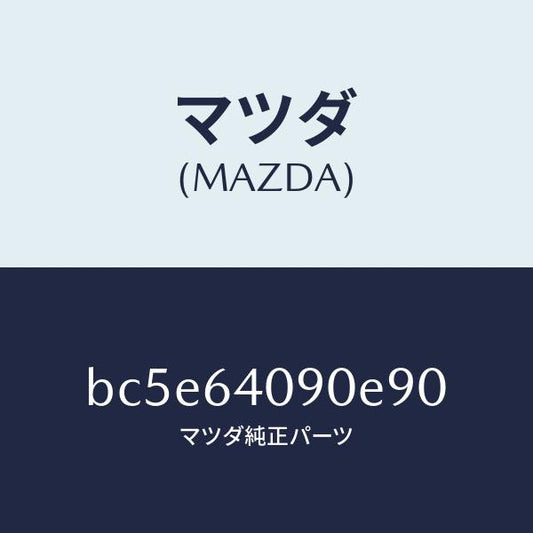 マツダ
(MAZDA)

bc5e64090e90
マツダ純正パーツ